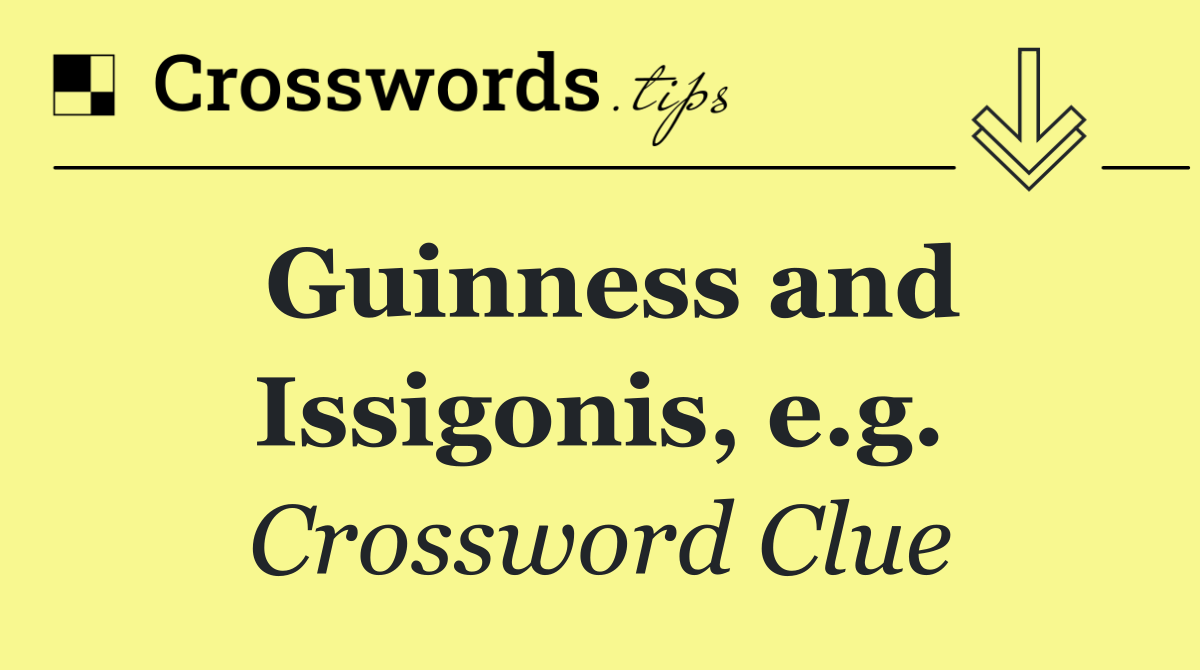 Crosswords.tips

Guinness and Issigonis, e.g.

Crossword Clue